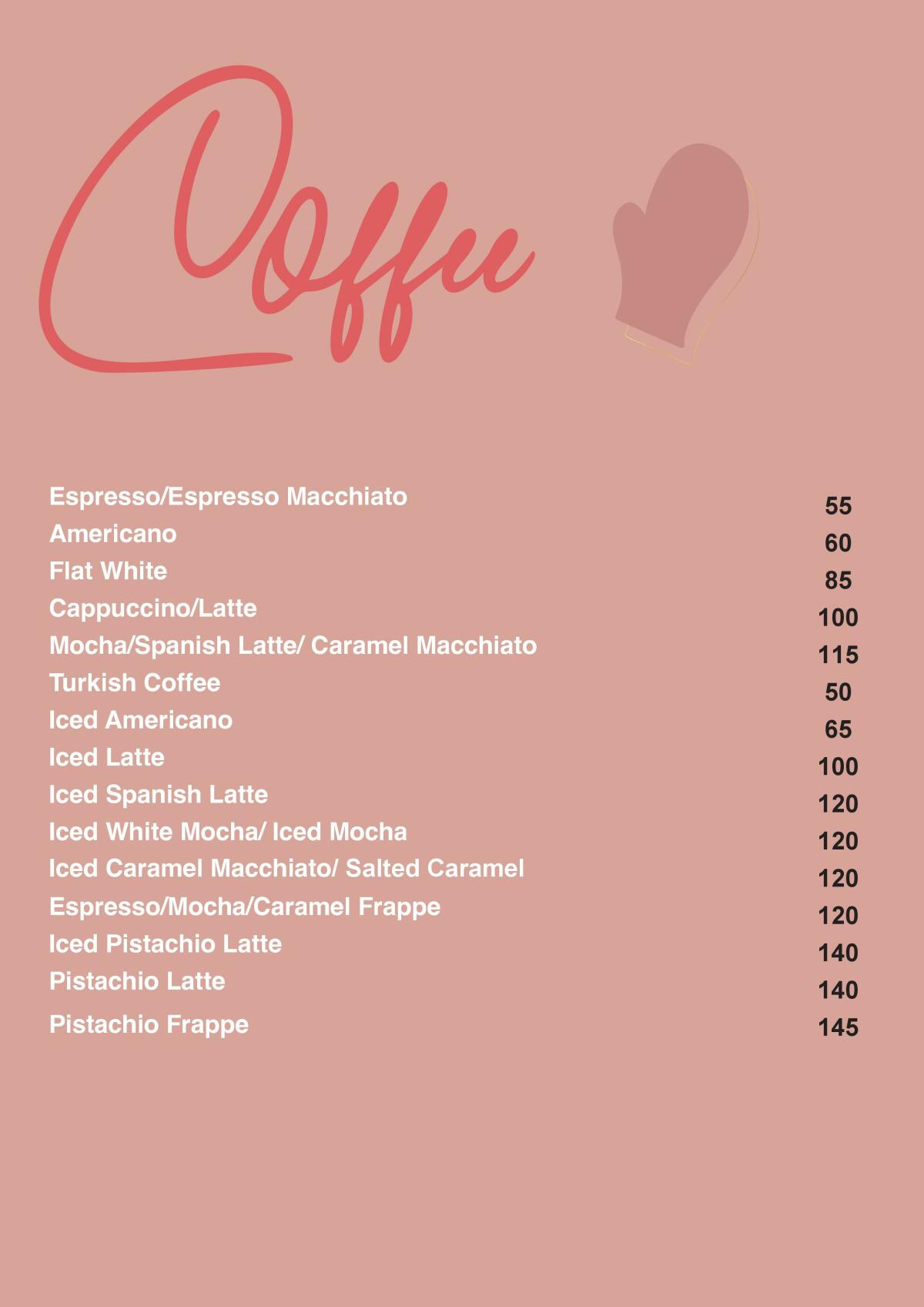 Coffee

Espresso/Espresso Macchiato 55
Americano 60
Flat White 85
Cappuccino/Latte 100
Mocha/Spanish Latte/ Caramel Macchiato 115
Turkish Coffee 50
Iced Americano 65
Iced Latte 100
Iced Spanish Latte 120
Iced White Mocha/ Iced Mocha 120
Iced Caramel Macchiato/ Salted Caramel 120
Espresso/Mocha/Caramel Frappe 120
Iced Pistachio Latte 140
Pistachio Latte 140
Pistachio Frappe 145